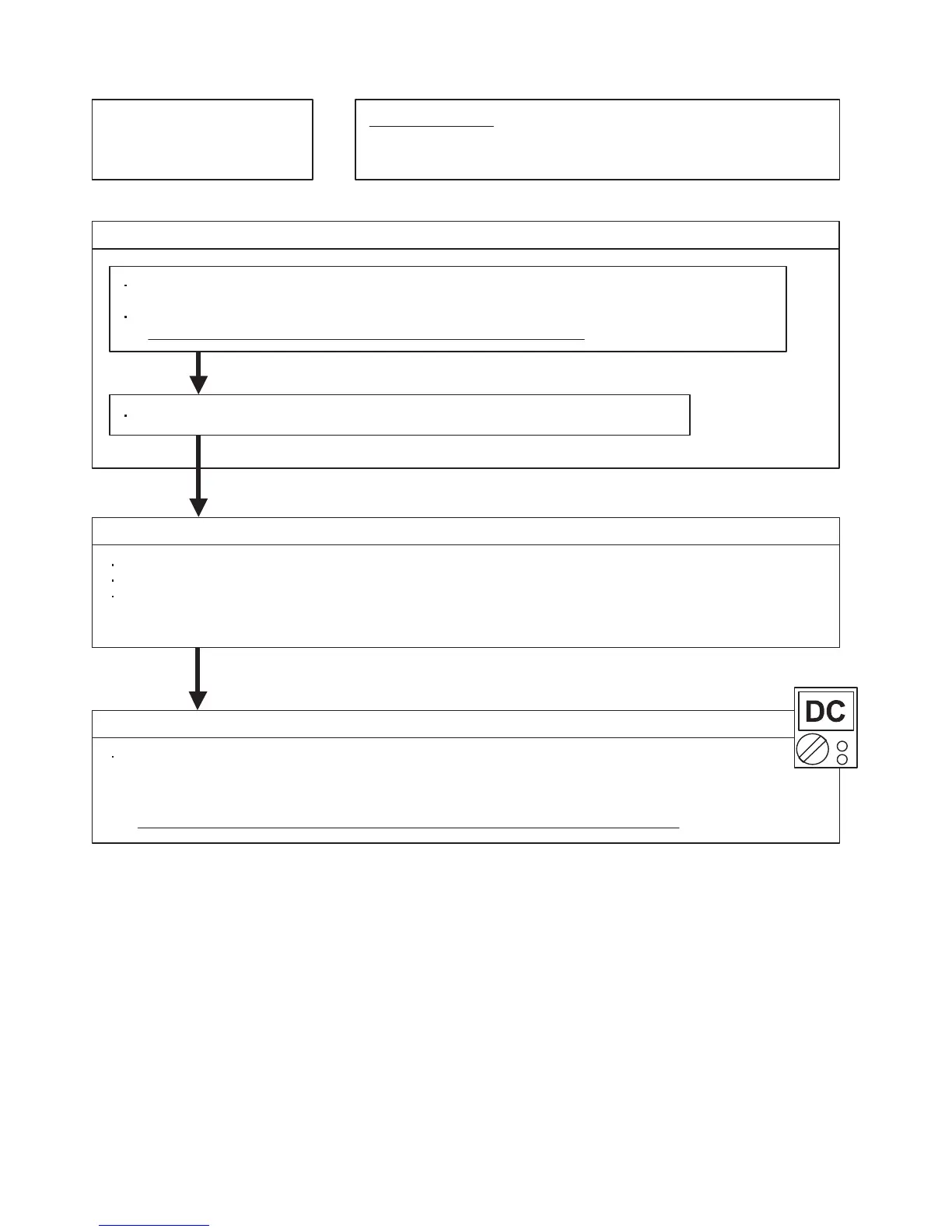 DC